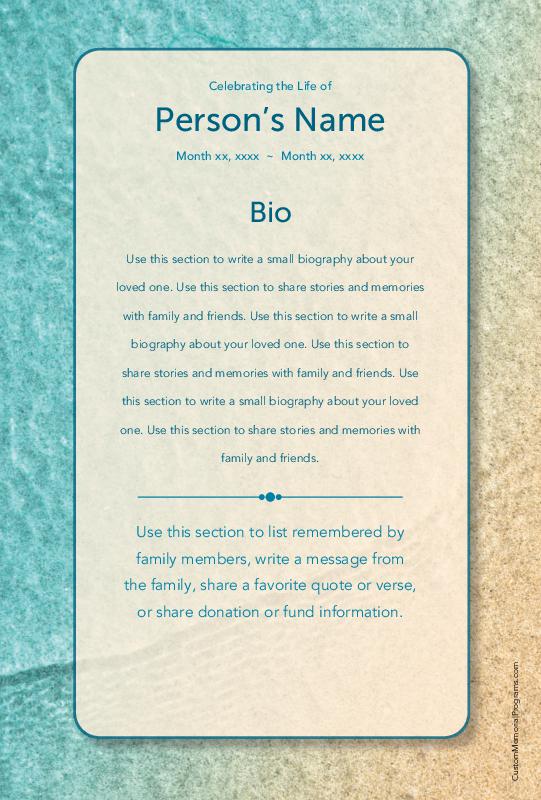 Celebrating the Life of

Person's Name

Month xx, xxxx ~ Month xx, xxxx

Bio

Use this section to write a small biography about your loved one. Use this section to share stories and memories with family and friends. Use this section to write a small biography about your loved one. Use this section to share stories and memories with family and friends. Use this section to write a small biography about your loved one. Use this section to share stories and memories with family and friends.

Use this section to list remembered by family members, write a message from the family, share a favorite quote or verse, or share donation or fund information.

CustomMemorialPrograms.com